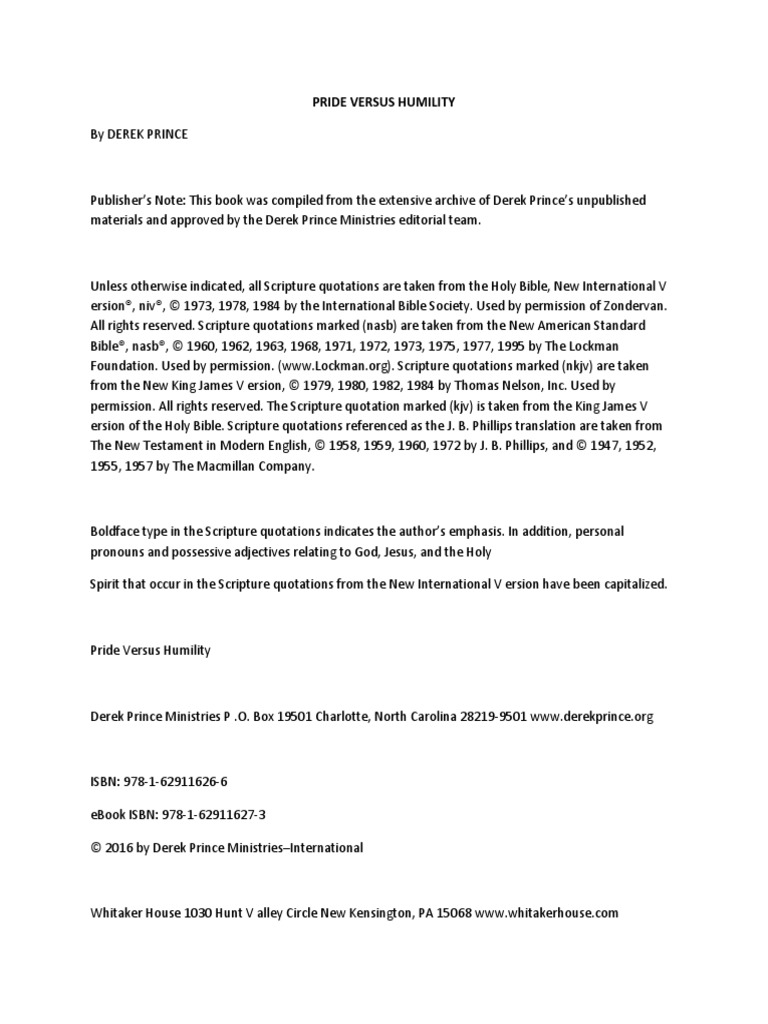 PRIDE VERSUS HUMILITY

By DEREK PRINCE

Publisher's Note: This book was compiled from the extensive archive of Derek Prince's unpublished materials and approved by the Derek Prince Ministries editorial team.

Unless otherwise indicated, all Scripture quotations are taken from the Holy Bible, New International V ersion®, niv®, © 1973, 1978, 1984 by the International Bible Society. Used by permission of Zondervan. All rights reserved. Scripture quotations marked (nasb) are taken from the New American Standard Bible®, nasb®, © 1960, 1962, 1963, 1968, 1971, 1972, 1973, 1975, 1977, 1995 by The Lockman Foundation. Used by permission. (www.Lockman.org). Scripture quotations marked (nkjv) are taken from the New King James V ersion, © 1979, 1980, 1982, 1984 by Thomas Nelson, Inc. Used by permission. All rights reserved. The Scripture quotation marked (kjv) is taken from the King James V ersion of the Holy Bible. Scripture quotations referenced as the J. B. Phillips translation are taken from The New Testament in Modern English, © 1958, 1959, 1960, 1972 by J. B. Phillips, and © 1947, 1952, 1955, 1957 by The Macmillan Company.

Boldface type in the Scripture quotations indicates the author's emphasis. In addition, personal pronouns and possessive adjectives relating to God, Jesus, and the Holy

Spirit that occur in the Scripture quotations from the New International V ersion have been capitalized.

Pride Versus Humility

Derek Prince Ministries P .O. Box 19501 Charlotte, North Carolina 28219-9501 www.derekprince.org

ISBN: 978-1-62911626-6

eBook ISBN: 978-1-62911627-3

© 2016 by Derek Prince Ministries–International

Whitaker House 1030 Hunt V alley Circle New Kensington, PA 15068 www.whitakerhouse.com